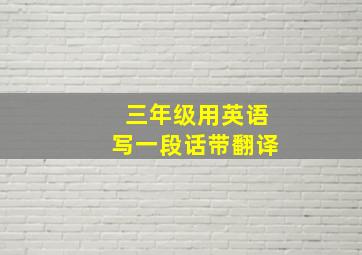 三年级用英语
写一段话带翻译